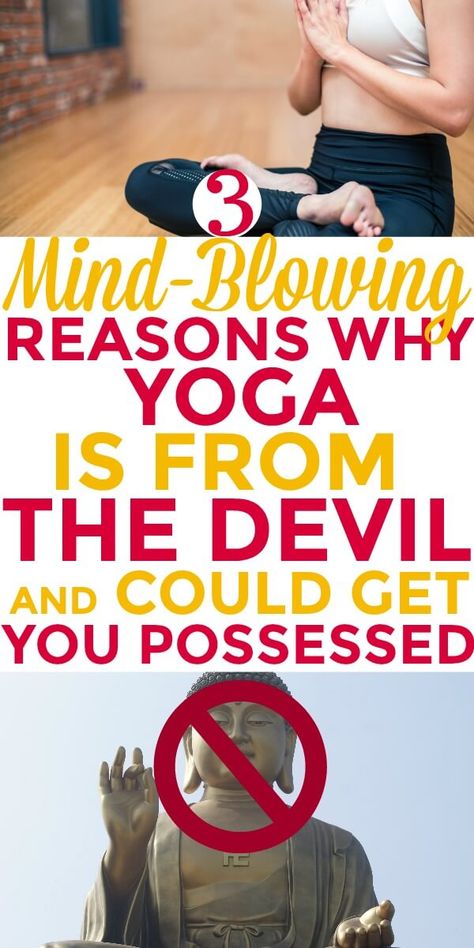 3
Mind-Blowing
REASONS WHY
YOGA
IS FROM
THE DEVIL
AND COULD GET
YOU POSSESSED